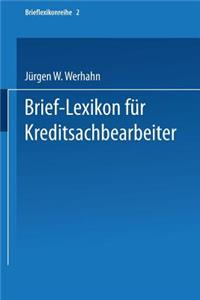 Brieflexikonreihe 2

Jürgen W. Werhahn

Brief-Lexikon für Kreditsachbearbeiter